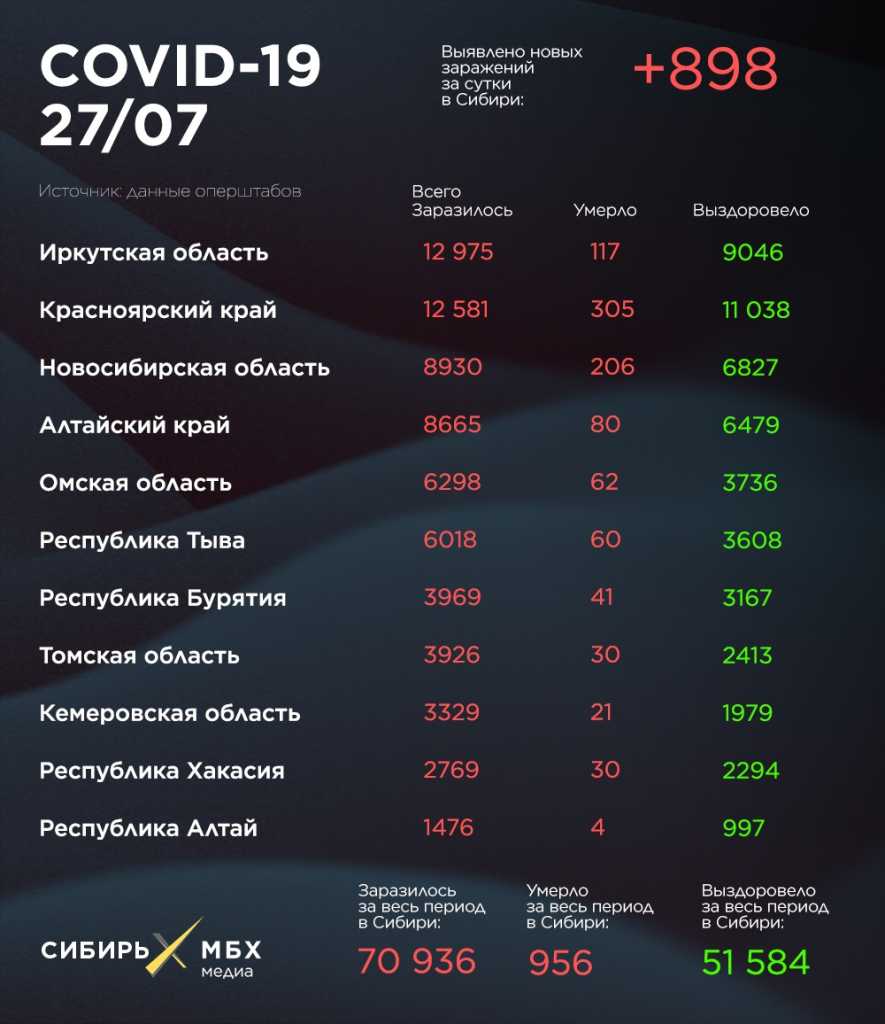 COVID-19
27/07

Выявлено новых заражений за сутки в Сибири: +898

Источник: данные оперштабов

| | Всего Заразилось | Умерло | Выздоровело |
|---|---|---|---|
| Иркутская область | 12 975 | 117 | 9046 |
| Красноярский край | 12 581 | 305 | 11 038 |
| Новосибирская область | 8930 | 206 | 6827 |
| Алтайский край | 8665 | 80 | 6479 |
| Омская область | 6298 | 62 | 3736 |
| Республика Тыва | 6018 | 60 | 3608 |
| Республика Бурятия | 3969 | 41 | 3167 |
| Томская область | 3926 | 30 | 2413 |
| Кемеровская область | 3329 | 21 | 1979 |
| Республика Хакасия | 2769 | 30 | 2294 |
| Республика Алтай | 1476 | 4 | 997 |

СИБИРЬ МБХ медиа

Заразилось за весь период в Сибири: 70 936

Умерло за весь период в Сибири: 956

Выздоровело за весь период в Сибири: 51 584